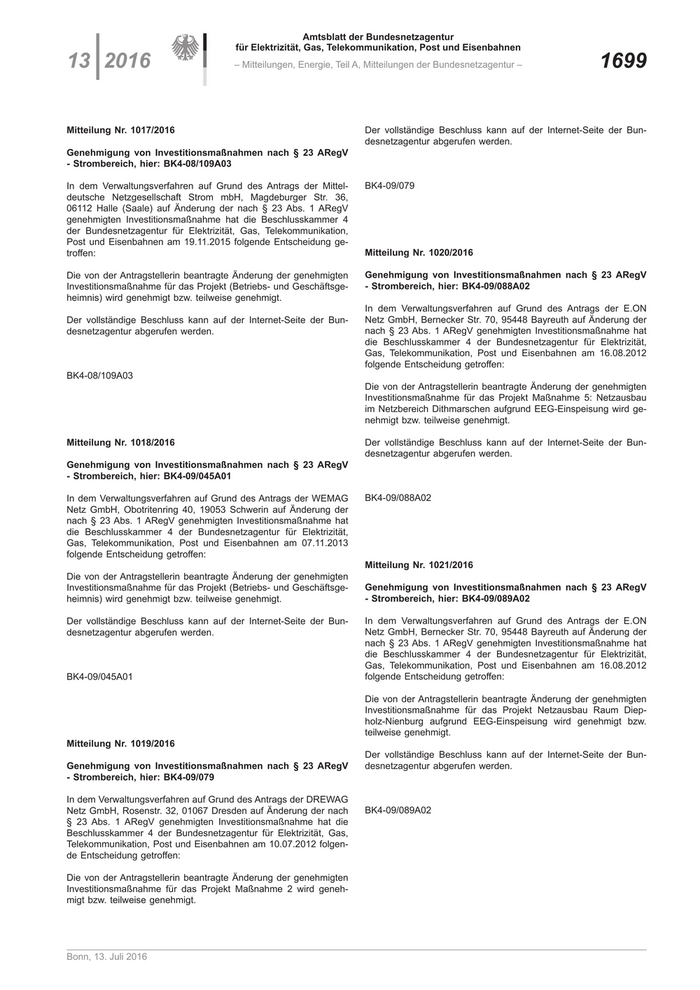 13 | 2016

Amtsblatt der Bundesnetzagentur für Elektrizität, Gas, Telekommunikation, Post und Eisenbahnen

– Mitteilungen, Energie, Teil A, Mitteilungen der Bundesnetzagentur –

1699

Mitteilung Nr. 1017/2016

Genehmigung von Investitionsmaßnahmen nach § 23 ARegV - Strombereich, hier: BK4-08/109A03

In dem Verwaltungsverfahren auf Grund des Antrags der Mitteldeutsche Netzgesellschaft Strom mbH, Magdeburger Str. 36, 06112 Halle (Saale) auf Änderung der nach § 23 Abs. 1 ARegV genehmigten Investitionsmaßnahme hat die Beschlusskammer 4 der Bundesnetzagentur für Elektrizität, Gas, Telekommunikation, Post und Eisenbahnen am 19.11.2015 folgende Entscheidung getroffen:

Die von der Antragstellerin beantragte Änderung der genehmigten Investitionsmaßnahme für das Projekt (Betriebs- und Geschäftsgeheimnis) wird genehmigt bzw. teilweise genehmigt.

Der vollständige Beschluss kann auf der Internet-Seite der Bundesnetzagentur abgerufen werden.

BK4-08/109A03

Mitteilung Nr. 1018/2016

Genehmigung von Investitionsmaßnahmen nach § 23 ARegV - Strombereich, hier: BK4-09/045A01

In dem Verwaltungsverfahren auf Grund des Antrags der WEMAG Netz GmbH, Obotritenring 40, 19053 Schwerin auf Änderung der nach § 23 Abs. 1 ARegV genehmigten Investitionsmaßnahme hat die Beschlusskammer 4 der Bundesnetzagentur für Elektrizität, Gas, Telekommunikation, Post und Eisenbahnen am 07.11.2013 folgende Entscheidung getroffen:

Die von der Antragstellerin beantragte Änderung der genehmigten Investitionsmaßnahme für das Projekt (Betriebs- und Geschäftsgeheimnis) wird genehmigt bzw. teilweise genehmigt.

Der vollständige Beschluss kann auf der Internet-Seite der Bundesnetzagentur abgerufen werden.

BK4-09/045A01

Mitteilung Nr. 1019/2016

Genehmigung von Investitionsmaßnahmen nach § 23 ARegV - Strombereich, hier: BK4-09/079

In dem Verwaltungsverfahren auf Grund des Antrags der DREWAG Netz GmbH, Rosenstr. 32, 01067 Dresden auf Änderung der nach § 23 Abs. 1 ARegV genehmigten Investitionsmaßnahme hat die Beschlusskammer 4 der Bundesnetzagentur für Elektrizität, Gas, Telekommunikation, Post und Eisenbahnen am 10.07.2012 folgende Entscheidung getroffen:

Die von der Antragstellerin beantragte Änderung der genehmigten Investitionsmaßnahme für das Projekt Maßnahme 2 wird genehmigt bzw. teilweise genehmigt.

Der vollständige Beschluss kann auf der Internet-Seite der Bundesnetzagentur abgerufen werden.

BK4-09/079

Mitteilung Nr. 1020/2016

Genehmigung von Investitionsmaßnahmen nach § 23 ARegV - Strombereich, hier: BK4-09/088A02

In dem Verwaltungsverfahren auf Grund des Antrags der E.ON Netz GmbH, Bernecker Str. 70, 95448 Bayreuth auf Änderung der nach § 23 Abs. 1 ARegV genehmigten Investitionsmaßnahme hat die Beschlusskammer 4 der Bundesnetzagentur für Elektrizität, Gas, Telekommunikation, Post und Eisenbahnen am 16.08.2012 folgende Entscheidung getroffen:

Die von der Antragstellerin beantragte Änderung der genehmigten Investitionsmaßnahme für das Projekt Maßnahme 5: Netzausbau im Netzbereich Dithmarschen aufgrund EEG-Einspeisung wird genehmigt bzw. teilweise genehmigt.

Der vollständige Beschluss kann auf der Internet-Seite der Bundesnetzagentur abgerufen werden.

BK4-09/088A02

Mitteilung Nr. 1021/2016

Genehmigung von Investitionsmaßnahmen nach § 23 ARegV - Strombereich, hier: BK4-09/089A02

In dem Verwaltungsverfahren auf Grund des Antrags der E.ON Netz GmbH, Bernecker Str. 70, 95448 Bayreuth auf Änderung der nach § 23 Abs. 1 ARegV genehmigten Investitionsmaßnahme hat die Beschlusskammer 4 der Bundesnetzagentur für Elektrizität, Gas, Telekommunikation, Post und Eisenbahnen am 16.08.2012 folgende Entscheidung getroffen:

Die von der Antragstellerin beantragte Änderung der genehmigten Investitionsmaßnahme für das Projekt Netzausbau Raum Diepholz-Nienburg aufgrund EEG-Einspeisung wird genehmigt bzw. teilweise genehmigt.

Der vollständige Beschluss kann auf der Internet-Seite der Bundesnetzagentur abgerufen werden.

BK4-09/089A02

Bonn, 13. Juli 2016